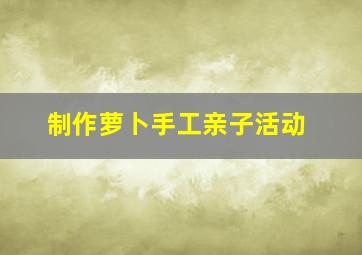 制作萝卜手工亲子活动